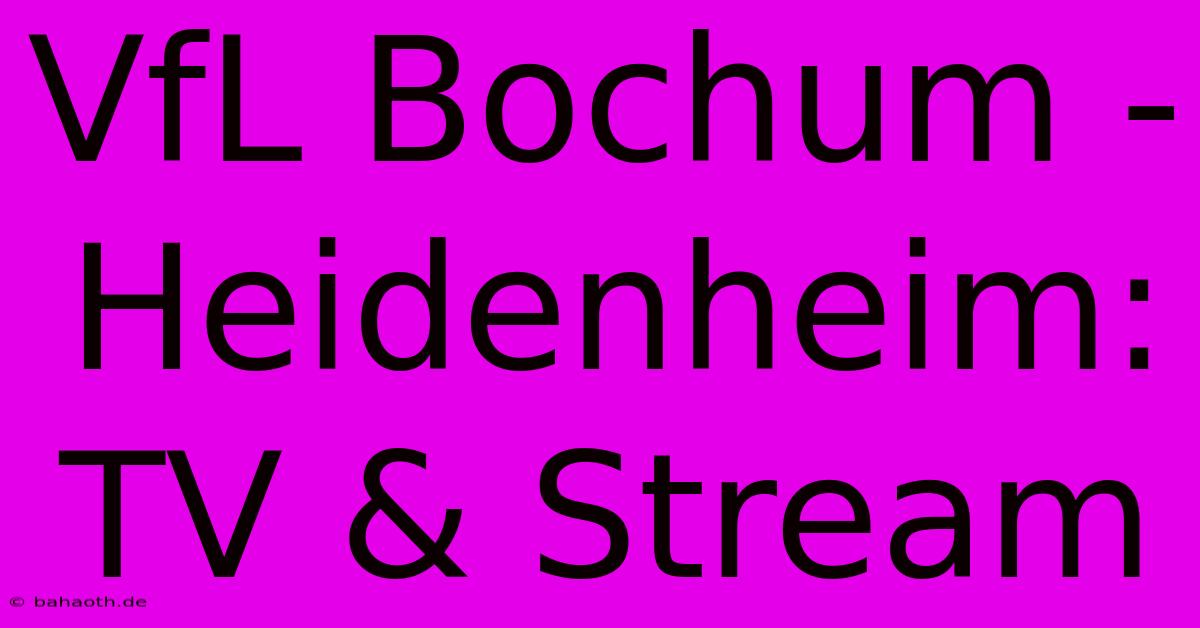 VfL Bochum - Heidenheim: TV & Stream

© bahaoth.de